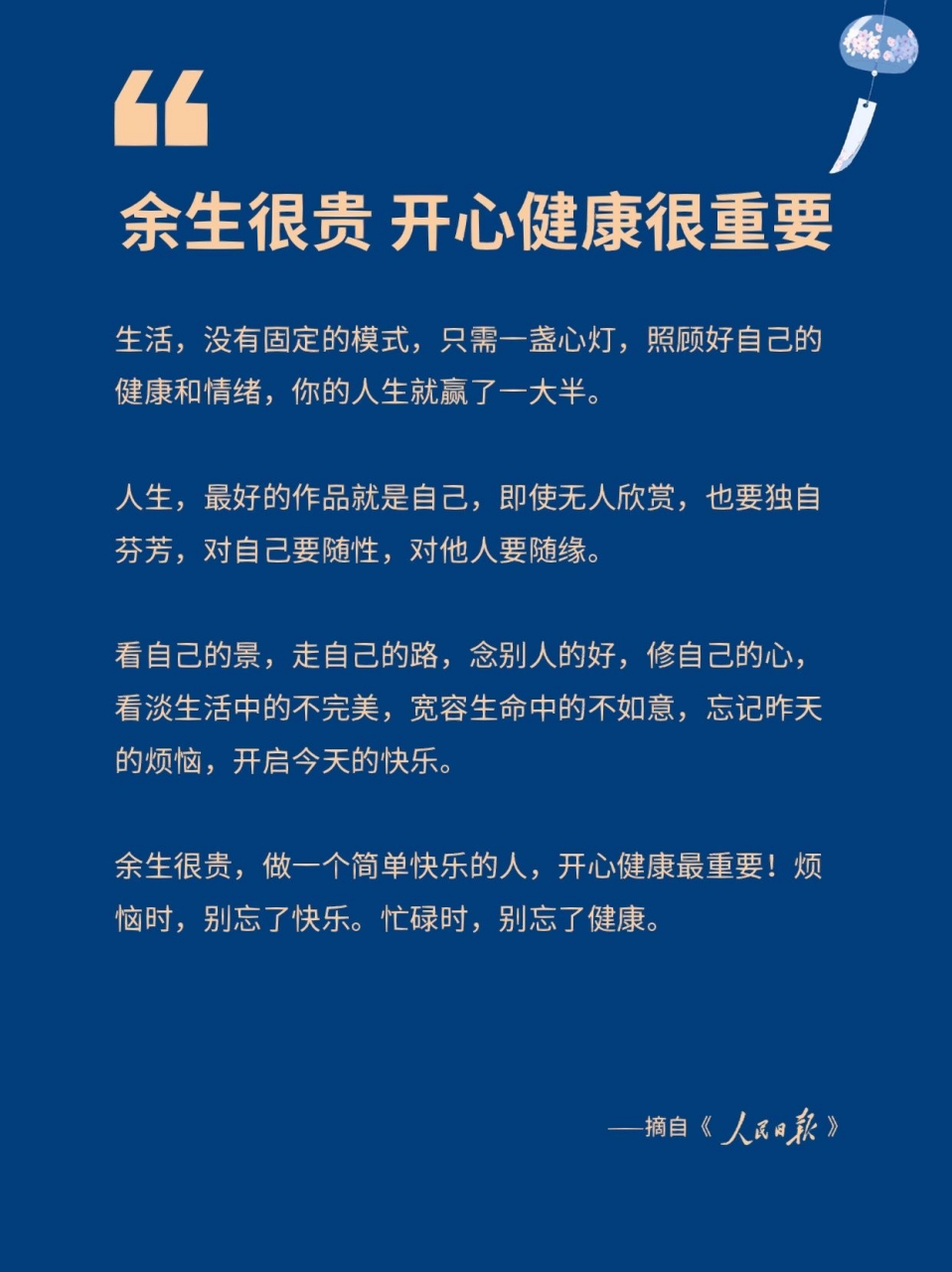 “

余生很贵 开心健康很重要

生活，没有固定的模式，只需一盏心灯，照顾好自己的健康和情绪，你的人生就赢了一大半。

人生，最好的作品就是自己，即使无人欣赏，也要独自芬芳，对自己要随性，对他人要随缘。

看自己的景，走自己的路，念别人的好，修自己的心，看淡生活中的不完美，宽容生命中的不如意，忘记昨天的烦恼，开启今天的快乐。

余生很贵，做一个简单快乐的人，开心健康最重要！烦恼时，别忘了快乐。忙碌时，别忘了健康。

——摘自《人民日报》